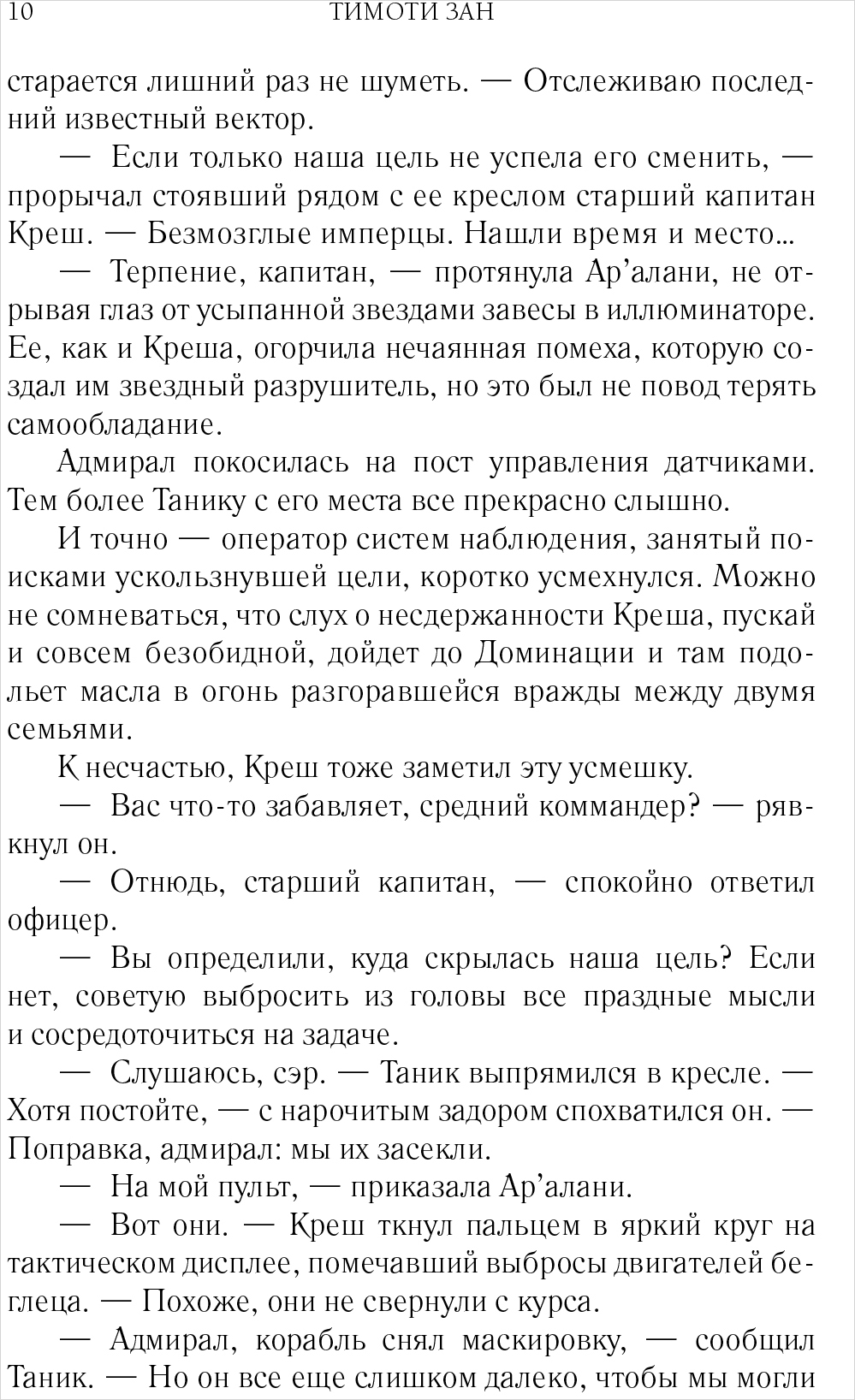 10 ТИМОТИ ЗАН

старается лишний раз не шуметь. — Отслеживаю последний известный вектор.

— Если только наша цель не успела его сменить, — прорычал стоявший рядом с ее креслом старший капитан Креш. — Безмозглые имперцы. Нашли время и место...

— Терпение, капитан, — протянула Ар'алани, не отрывая глаз от усыпанной звездами завесы в иллюминаторе. Ее, как и Креша, огорчила нечаянная помеха, которую создал им звездный разрушитель, но это был не повод терять самообладание.

Адмирал покосилась на пост управления датчиками. Тем более Танику с его места все прекрасно слышно.

И точно — оператор систем наблюдения, занятый поисками ускользнувшей цели, коротко усмехнулся. Можно не сомневаться, что слух о несдержанности Креша, пускай и совсем безобидной, дойдет до Доминации и там подольет масла в огонь разгоравшейся вражды между двумя семьями.

К несчастью, Креш тоже заметил эту усмешку.

— Вас что-то забавляет, средний коммандер? — рявкнул он.

— Отнюдь, старший капитан, — спокойно ответил офицер.

— Вы определили, куда скрылась наша цель? Если нет, советую выбросить из головы все праздные мысли и сосредоточиться на задаче.

— Слушаюсь, сэр. — Таник выпрямился в кресле. — Хотя постойте, — с нарочитым задором спохватился он. — Поправка, адмирал: мы их засекли.

— На мой пульт, — приказала Ар'алани.

— Вот они. — Креш ткнул пальцем в яркий круг на тактическом дисплее, помечавший выбросы двигателей беглеца. — Похоже, они не свернули с курса.

— Адмирал, корабль снял маскировку, — сообщил Таник. — Но он все еще слишком далеко, чтобы мы могли